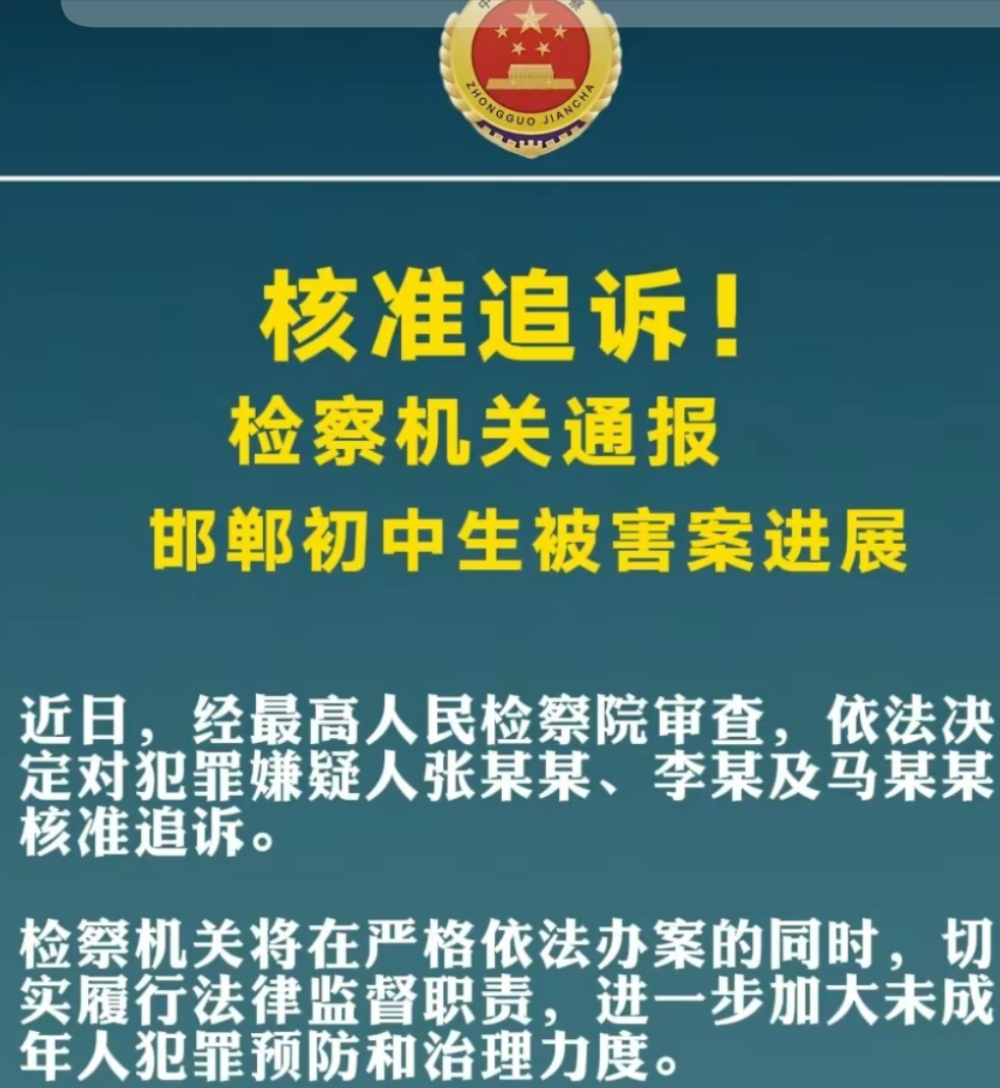 ZHONGGUO JIANCHA

核准追诉！
检察机关通报
邯郸初中生被害案进展

近日，经最高人民检察院审查，依法决定对犯罪嫌疑人张某某、李某及马某某核准追诉。

检察机关将在严格依法办案的同时，切实履行法律监督职责，进一步加大未成年人犯罪预防和治理力度。